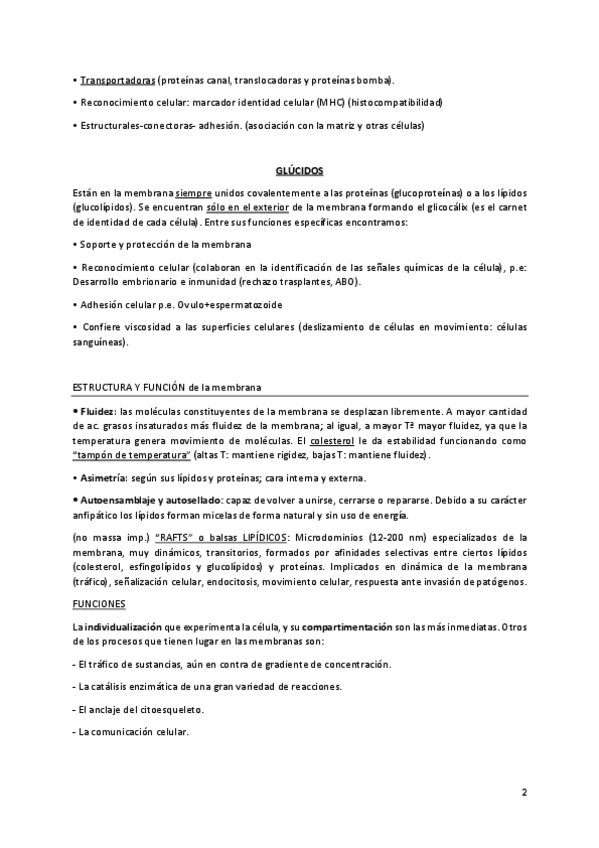 • Transportadoras (proteínas canal, translocadoras y proteínas bomba).

• Reconocimiento celular: marcador identidad celular (MHC) (histocompatibilidad)

• Estructurales-conectoras- adhesión. (asociación con la matriz y otras células)

GLÚCIDOS

Están en la membrana siempre unidos covalentemente a las proteínas (glucoproteínas) o a los lípidos (glucolípidos). Se encuentran sólo en el exterior de la membrana formando el glicocálix (es el carnet de identidad de cada célula). Entre sus funciones específicas encontramos:

• Soporte y protección de la membrana

• Reconocimiento celular (colaboran en la identificación de las señales químicas de la célula), p.e: Desarrollo embrionario e inmunidad (rechazo trasplantes, ABO).

• Adhesión celular p.e. Ovulo+espermatozoide

• Confiere viscosidad a las superficies celulares (deslizamiento de células en movimiento: células sanguíneas).

ESTRUCTURA Y FUNCIÓN de la membrana

• Fluidez: las moléculas constituyentes de la membrana se desplazan libremente. A mayor cantidad de ac. grasos insaturados más fluidez de la membrana; al igual, a mayor Tª mayor fluidez, ya que la temperatura genera movimiento de moléculas. El colesterol le da estabilidad funcionando como "tampón de temperatura" (altas T: mantiene rigidez, bajas T: mantiene fluidez).

• Asimetría: según sus lípidos y proteínas; cara interna y externa.

• Autoensamblaje y autosellado: capaz de volver a unirse, cerrarse o repararse. Debido a su carácter anfipático los lípidos forman micelas de forma natural y sin uso de energía.

(no massa imp.) "RAFTS" o balsas LIPÍDICOS: Microdominios (12-200 nm) especializados de la membrana, muy dinámicos, transitorios, formados por afinidades selectivas entre ciertos lípidos (colesterol, esfingolípidos y glucolípidos) y proteínas. Implicados en dinámica de la membrana (tráfico), señalización celular, endocitosis, movimiento celular, respuesta ante invasión de patógenos.

FUNCIONES

La individualización que experimenta la célula, y su compartimentación son las más inmediatas. Otros de los procesos que tienen lugar en las membranas son:

- El tráfico de sustancias, aún en contra de gradiente de concentración.

- La catálisis enzimática de una gran variedad de reacciones.

- El anclaje del citoesqueleto.

- La comunicación celular.

2